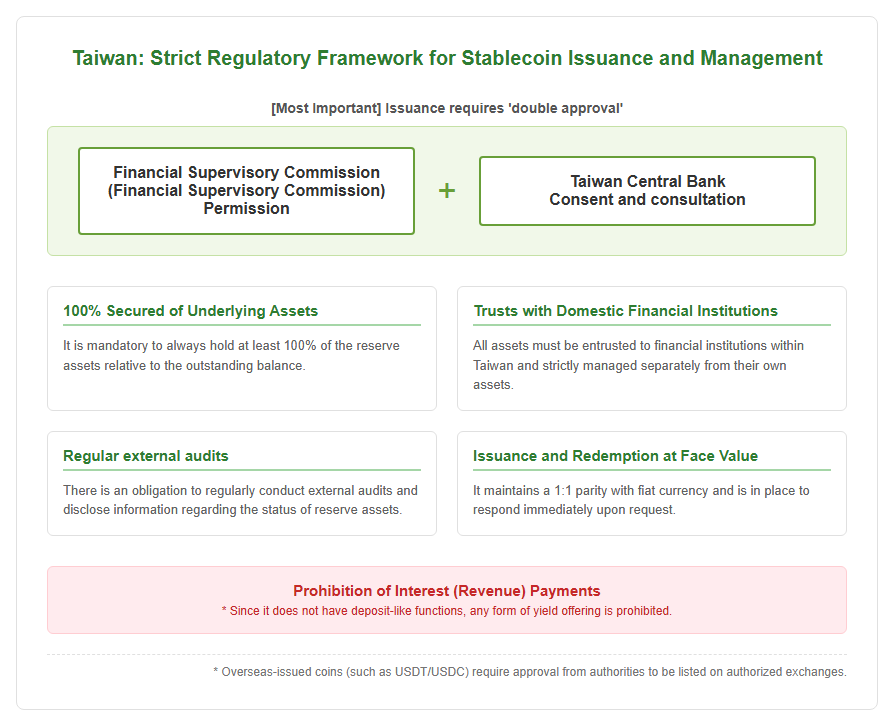 Taiwan: Strict Regulatory Framework for Stablecoin Issuance and Management

[Most Important] Issuance requires 'double approval'

Financial Supervisory Commission (Financial Supervisory Commission) Permission

+

Taiwan Central Bank Consent and consultation

100% Secured of Underlying Assets

It is mandatory to always hold at least 100% of the reserve assets relative to the outstanding balance.

Trusts with Domestic Financial Institutions

All assets must be entrusted to financial institutions within Taiwan and strictly managed separately from their own assets.

Regular external audits

There is an obligation to regularly conduct external audits and disclose information regarding the status of reserve assets.

Issuance and Redemption at Face Value

It maintains a 1:1 parity with fiat currency and is in place to respond immediately upon request.

Prohibition of Interest (Revenue) Payments

* Since it does not have deposit-like functions, any form of yield offering is prohibited.

* Overseas-issued coins (such as USDT/USDC) require approval from authorities to be listed on authorized exchanges.